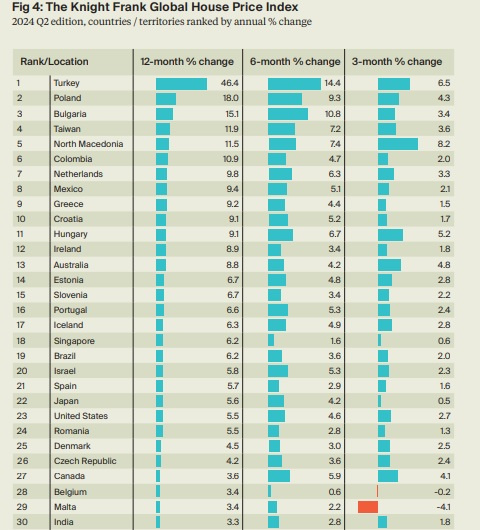 Fig 4: The Knight Frank Global House Price Index
2024 Q2 edition, countries / territories ranked by annual % change

| Rank/Location | | 12-month % change | 6-month % change | 3-month % change |
|---|---|---|---|---|
| 1 | Turkey | 46.4 | 14.4 | 6.5 |
| 2 | Poland | 18.0 | 9.3 | 4.3 |
| 3 | Bulgaria | 15.1 | 10.8 | 3.4 |
| 4 | Taiwan | 11.9 | 7.2 | 3.6 |
| 5 | North Macedonia | 11.5 | 7.4 | 8.2 |
| 6 | Colombia | 10.9 | 4.7 | 2.0 |
| 7 | Netherlands | 9.8 | 6.3 | 3.3 |
| 8 | Mexico | 9.4 | 5.1 | 2.1 |
| 9 | Greece | 9.2 | 4.4 | 1.5 |
| 10 | Croatia | 9.1 | 5.2 | 1.7 |
| 11 | Hungary | 9.1 | 6.7 | 5.2 |
| 12 | Ireland | 8.9 | 3.4 | 1.8 |
| 13 | Australia | 8.8 | 4.2 | 4.8 |
| 14 | Estonia | 6.7 | 4.8 | 2.8 |
| 15 | Slovenia | 6.7 | 3.4 | 2.2 |
| 16 | Portugal | 6.6 | 5.3 | 2.4 |
| 17 | Iceland | 6.3 | 4.9 | 2.8 |
| 18 | Singapore | 6.2 | 1.6 | 0.6 |
| 19 | Brazil | 6.2 | 3.6 | 2.0 |
| 20 | Israel | 5.8 | 5.3 | 2.3 |
| 21 | Spain | 5.7 | 2.9 | 1.6 |
| 22 | Japan | 5.6 | 4.2 | 0.5 |
| 23 | United States | 5.5 | 4.6 | 2.7 |
| 24 | Romania | 5.5 | 2.8 | 1.3 |
| 25 | Denmark | 4.5 | 3.0 | 2.5 |
| 26 | Czech Republic | 4.2 | 3.6 | 2.4 |
| 27 | Canada | 3.6 | 5.9 | 4.1 |
| 28 | Belgium | 3.4 | 0.6 | -0.2 |
| 29 | Malta | 3.4 | 2.2 | -4.1 |
| 30 | India | 3.3 | 2.8 | 1.8 |